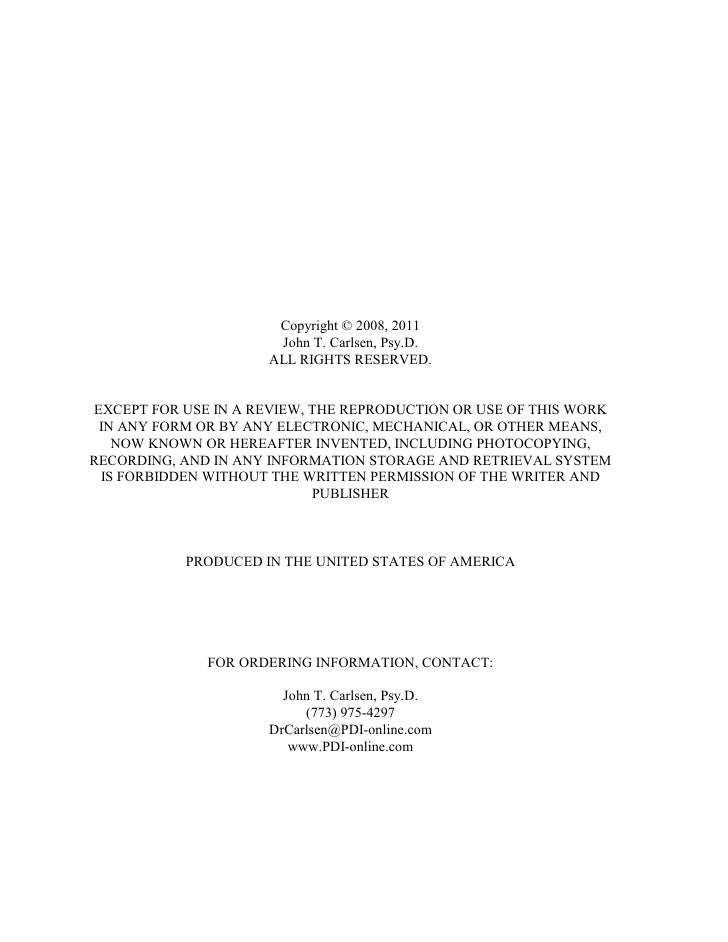 Copyright © 2008, 2011
John T. Carlsen, Psy.D.
ALL RIGHTS RESERVED.

EXCEPT FOR USE IN A REVIEW, THE REPRODUCTION OR USE OF THIS WORK IN ANY FORM OR BY ANY ELECTRONIC, MECHANICAL, OR OTHER MEANS, NOW KNOWN OR HEREAFTER INVENTED, INCLUDING PHOTOCOPYING, RECORDING, AND IN ANY INFORMATION STORAGE AND RETRIEVAL SYSTEM IS FORBIDDEN WITHOUT THE WRITTEN PERMISSION OF THE WRITER AND PUBLISHER

PRODUCED IN THE UNITED STATES OF AMERICA

FOR ORDERING INFORMATION, CONTACT:

John T. Carlsen, Psy.D.
(773) 975-4297
DrCarlsen@PDI-online.com
www.PDI-online.com